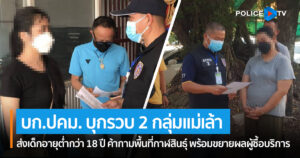 POLICE TV

บก.ปคม. บุกรวบ 2 กลุ่มแม่เล้า

ส่งเด็กอายุต่ำกว่า 18 ปี ค้ากามพื้นที่กาฬสินธุ์ พร้อมขยายผลผู้ซื้อบริการ